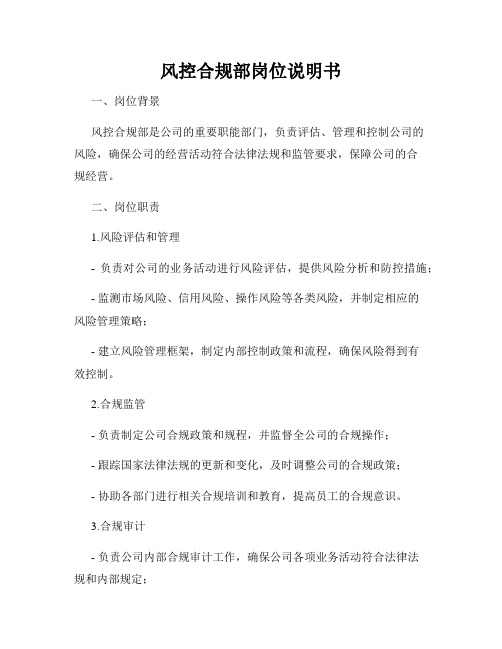 风控合规部岗位说明书

一、岗位背景

风控合规部是公司的重要职能部门，负责评估、管理和控制公司的风险，确保公司的经营活动符合法律法规和监管要求，保障公司的合规经营。

二、岗位职责

1.风险评估和管理

- 负责对公司的业务活动进行风险评估，提供风险分析和防控措施；

- 监测市场风险、信用风险、操作风险等各类风险，并制定相应的风险管理策略；

- 建立风险管理框架，制定内部控制政策和流程，确保风险得到有效控制。

2.合规监管

- 负责制定公司合规政策和规程，并监督全公司的合规操作；

- 跟踪国家法律法规的更新和变化，及时调整公司的合规政策；

- 协助各部门进行相关合规培训和教育，提高员工的合规意识。

3.合规审计

- 负责公司内部合规审计工作，确保公司各项业务活动符合法律法规和内部规定；